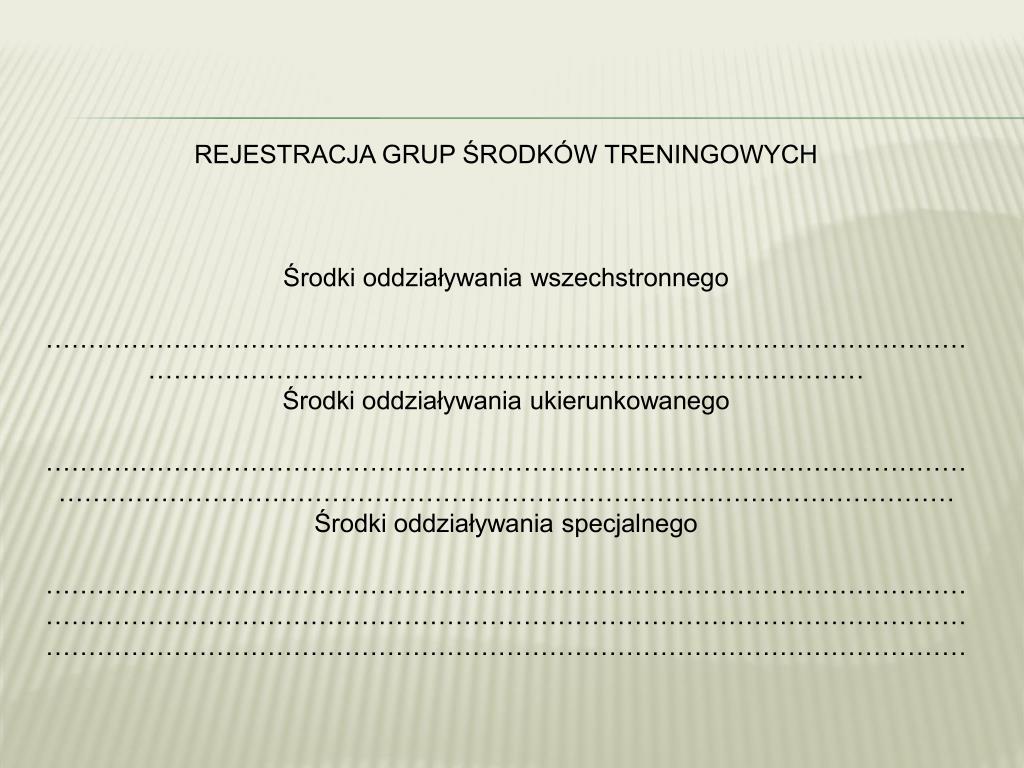 REJESTRACJA GRUP ŚRODKÓW TRENINGOWYCH

Środki oddziaływania wszechstronnego

____

Środki oddziaływania ukierunkowanego

____

Środki oddziaływania specjalnego

____